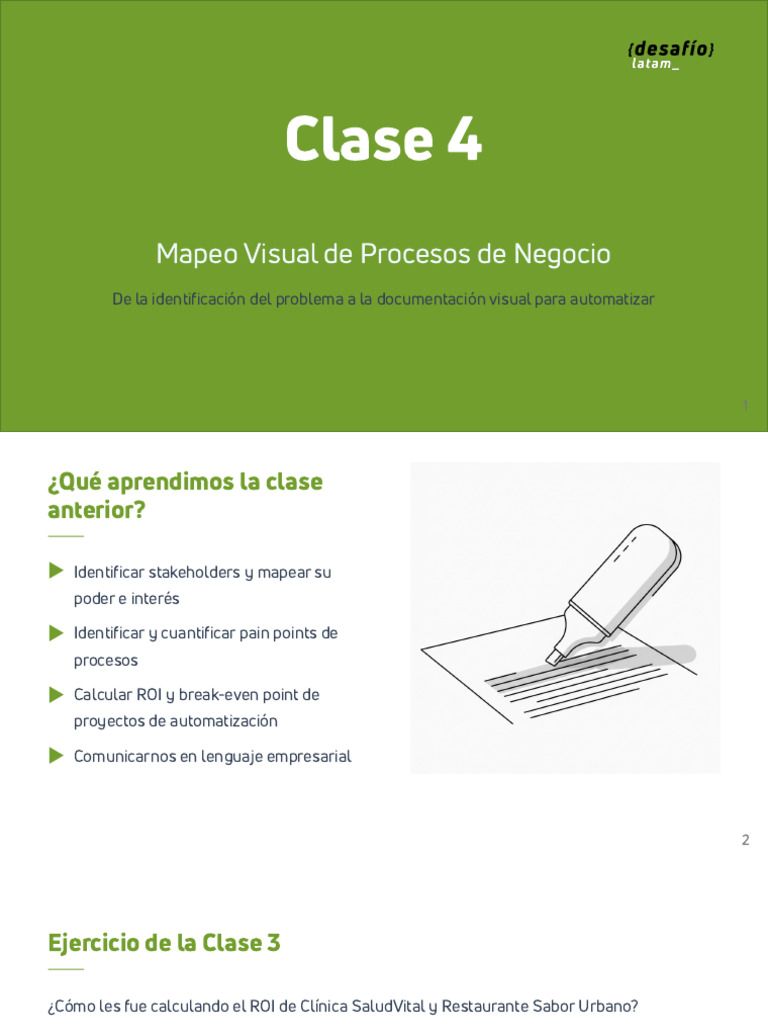 {desafío}
latam_

Clase 4

Mapeo Visual de Procesos de Negocio

De la identificación del problema a la documentación visual para automatizar

1

¿Qué aprendimos la clase anterior?

▶ Identificar stakeholders y mapear su poder e interés

▶ Identificar y cuantificar pain points de procesos

▶ Calcular ROI y break-even point de proyectos de automatización

▶ Comunicarnos en lenguaje empresarial

2

Ejercicio de la Clase 3

¿Cómo les fue calculando el ROI de Clínica SaludVital y Restaurante Sabor Urbano?